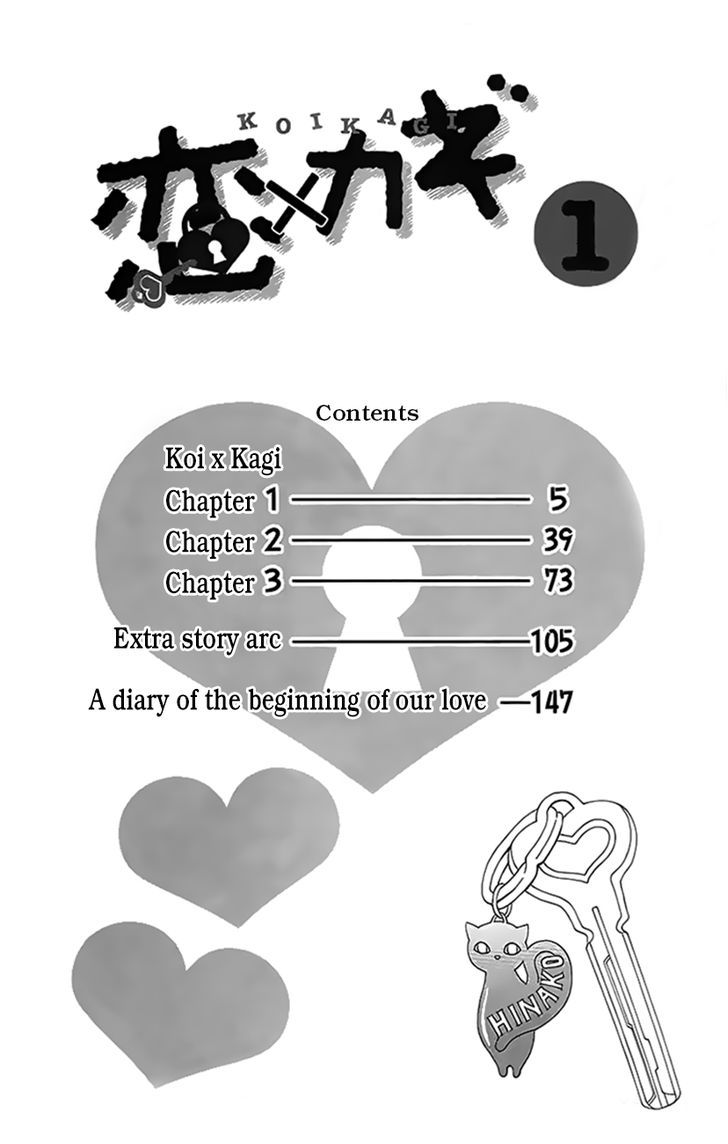 KOIKAGI

恋×カギ 1

Contents

Koi x Kagi

Chapter 1 5

Chapter 2 39

Chapter 3 73

Extra story arc 105

A diary of the beginning of our love 147

HINAKO